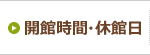 開館時間・休館日